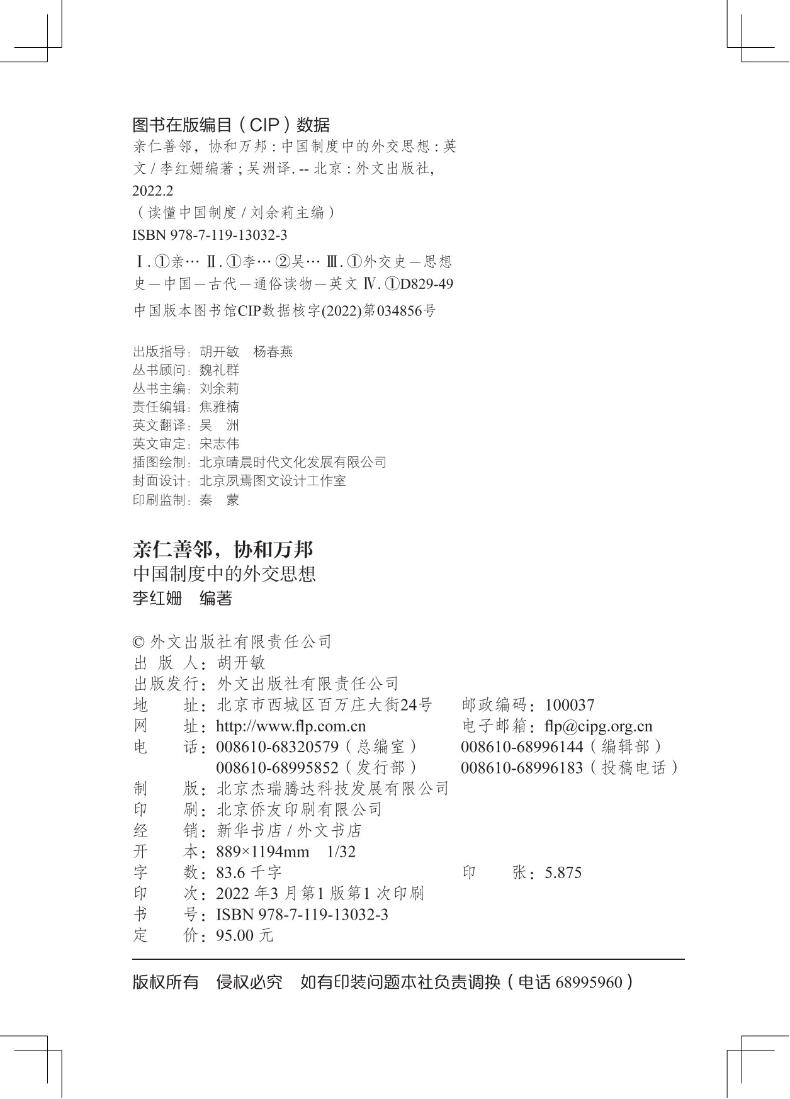 图书在版编目（CIP）数据

亲仁善邻，协和万邦：中国制度中的外交思想：英文 / 李红姗编著；吴洲译. -- 北京：外文出版社，2022.2

（读懂中国制度 / 刘余莉主编）

ISBN 978-7-119-13032-3

Ⅰ. ①亲… Ⅱ. ①李… ②吴… Ⅲ. ①外交史－思想史－中国－古代－通俗读物－英文 Ⅳ. ①D829-49

中国版本图书馆CIP数据核字(2022)第034856号

出版指导：胡开敏　杨春燕
丛书顾问：魏礼群
丛书主编：刘余莉
责任编辑：焦雅楠
英文翻译：吴　洲
英文审定：宋志伟
插图绘制：北京晴晨时代文化发展有限公司
封面设计：北京夙焉图文设计工作室
印刷监制：秦　蒙

亲仁善邻，协和万邦
中国制度中的外交思想
李红姗　编著

© 外文出版社有限责任公司
出 版 人：胡开敏
出版发行：外文出版社有限责任公司
地　　址：北京市西城区百万庄大街24号　　邮政编码：100037
网　　址：http://www.flp.com.cn　　电子邮箱：flp@cipg.org.cn
电　　话：008610-68320579（总编室）　　008610-68996144（编辑部）
　　　　　008610-68995852（发行部）　　008610-68996183（投稿电话）
制　　版：北京杰瑞腾达科技发展有限公司
印　　刷：北京侨友印刷有限公司
经　　销：新华书店 / 外文书店
开　　本：889×1194mm　1/32
字　　数：83.6 千字　　印　　张：5.875
印　　次：2022 年3 月第1 版第1 次印刷
书　　号：ISBN 978-7-119-13032-3
定　　价：95.00 元

版权所有　侵权必究　如有印装问题本社负责调换（电话 68995960）